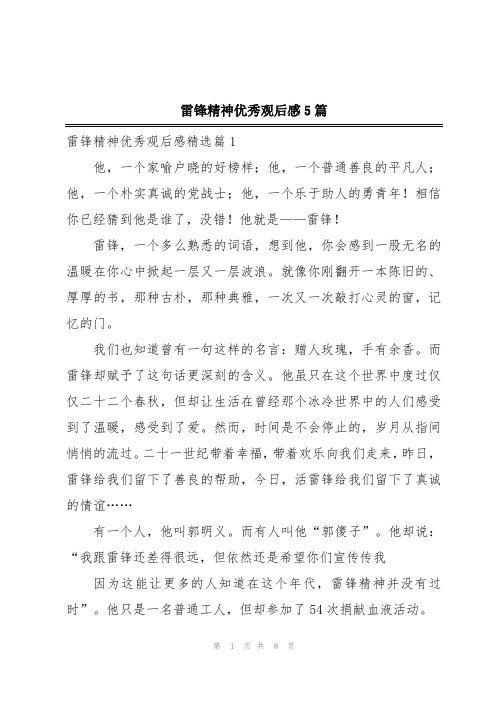 雷锋精神优秀观后感5篇

雷锋精神优秀观后感精选篇1

他，一个家喻户晓的好榜样；他，一个普通善良的平凡人；他，一个朴实真诚的党战士；他，一个乐于助人的勇青年！相信你已经猜到他是谁了，没错！他就是——雷锋！

雷锋，一个多么熟悉的词语，想到他，你会感到一股无名的温暖在你心中掀起一层又一层波浪。就像你刚翻开一本陈旧的、厚厚的书，那种古朴，那种典雅，一次又一次敲打心灵的窗，记忆的门。

我们也知道曾有一句这样的名言：赠人玫瑰，手有余香。而雷锋却赋予了这句话更深刻的含义。他虽只在这个世界中度过仅仅二十二个春秋，但却让生活在曾经那个冰冷世界中的人们感受到了温暖，感受到了爱。然而，时间是不会停止的，岁月从指间悄悄的流过。二十一世纪带着幸福，带着欢乐向我们走来，昨日，雷锋给我们留下了善良的帮助，今日，活雷锋给我们留下了真诚的情谊……

有一个人，他叫郭明义。而有人叫他“郭傻子”。他却说：“我跟雷锋还差得很远，但依然还是希望你们宣传传我

因为这能让更多的人知道在这个年代，雷锋精神并没有过时”。他只是一名普通工人，但却参加了54次捐献血液活动。

第 1 页 共 8 页